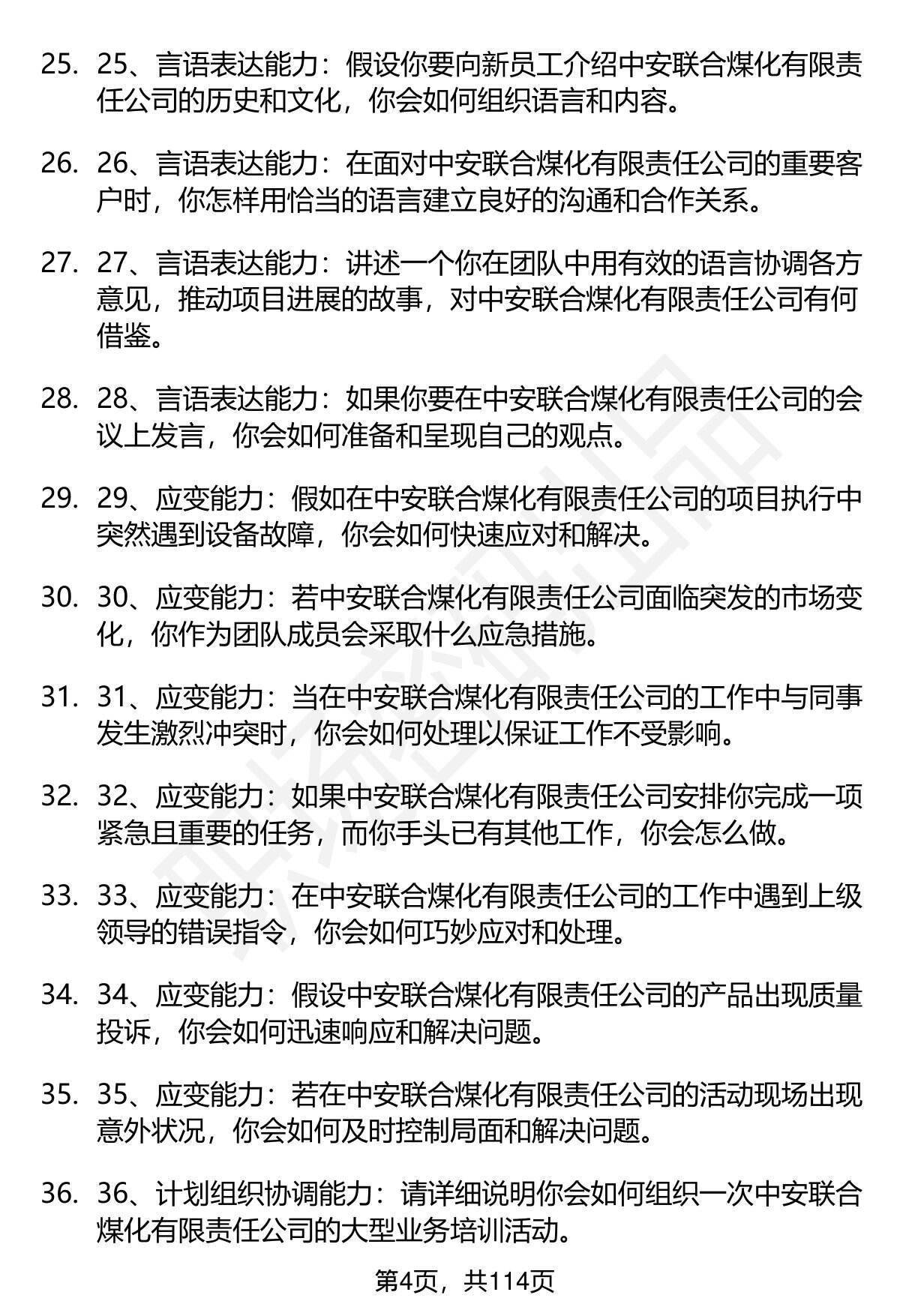 25. 25、言语表达能力：假设你要向新员工介绍中安联合煤化有限责任公司的历史和文化，你会如何组织语言和内容。

26. 26、言语表达能力：在面对中安联合煤化有限责任公司的重要客户时，你怎样用恰当的语言建立良好的沟通和合作关系。

27. 27、言语表达能力：讲述一个你在团队中用有效的语言协调各方意见，推动项目进展的故事，对中安联合煤化有限责任公司有何借鉴。

28. 28、言语表达能力：如果你要在中安联合煤化有限责任公司的会议上发言，你会如何准备和呈现自己的观点。

29. 29、应变能力：假如在中安联合煤化有限责任公司的项目执行中突然遇到设备故障，你会如何快速应对和解决。

30. 30、应变能力：若中安联合煤化有限责任公司面临突发的市场变化，你作为团队成员会采取什么应急措施。

31. 31、应变能力：当在中安联合煤化有限责任公司的工作中与同事发生激烈冲突时，你会如何处理以保证工作不受影响。

32. 32、应变能力：如果中安联合煤化有限责任公司安排你完成一项紧急且重要的任务，而你手头已有其他工作，你会怎么做。

33. 33、应变能力：在中安联合煤化有限责任公司的工作中遇到上级领导的错误指令，你会如何巧妙应对和处理。

34. 34、应变能力：假设中安联合煤化有限责任公司的产品出现质量投诉，你会如何迅速响应和解决问题。

35. 35、应变能力：若在中安联合煤化有限责任公司的活动现场出现意外状况，你会如何及时控制局面和解决问题。

36. 36、计划组织协调能力：请详细说明你会如何组织一次中安联合煤化有限责任公司的大型业务培训活动。

第4页，共114页